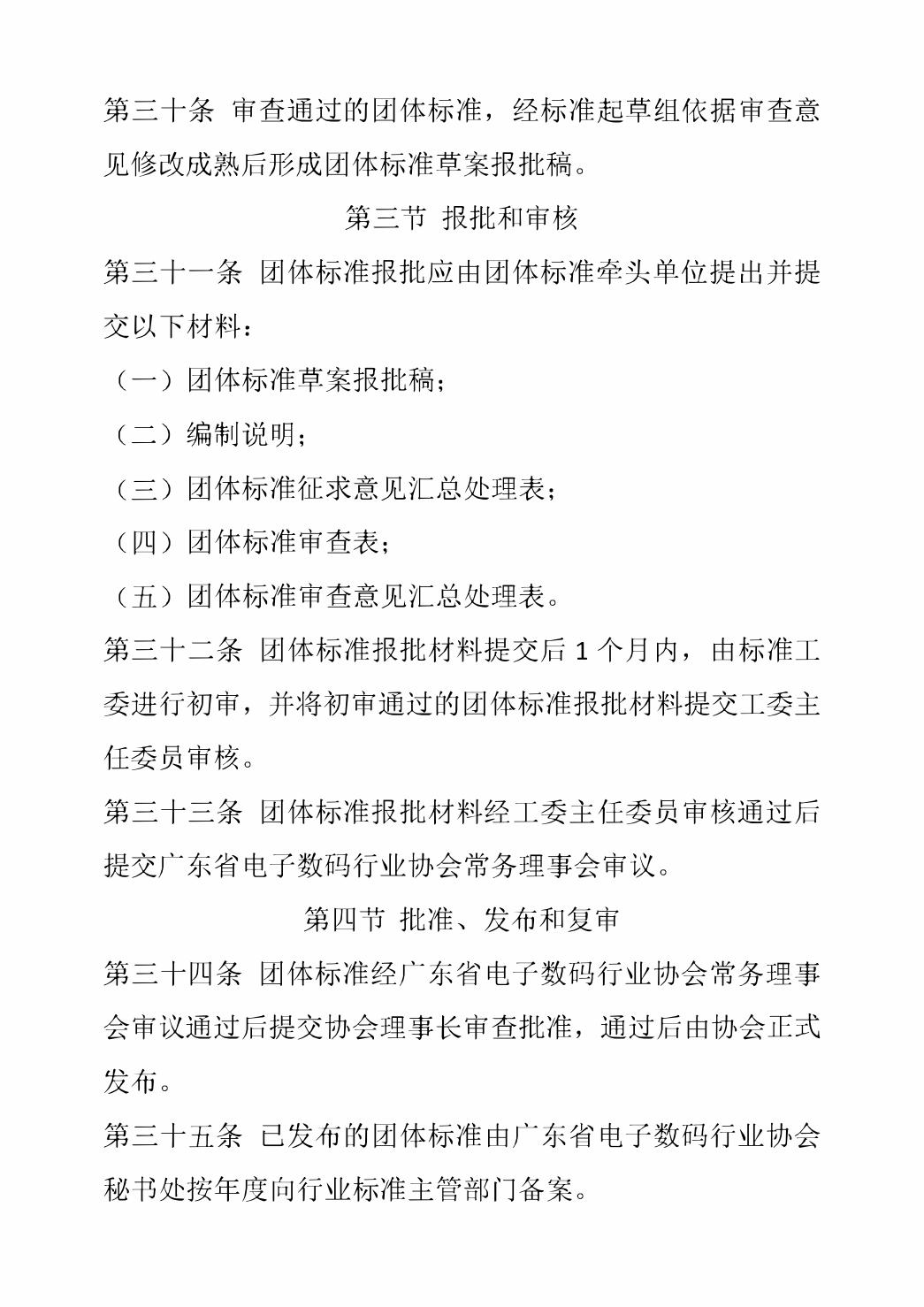 第三十条 审查通过的团体标准，经标准起草组依据审查意见修改成熟后形成团体标准草案报批稿。

第三节 报批和审核

第三十一条 团体标准报批应由团体标准牵头单位提出并提交以下材料：

（一）团体标准草案报批稿；

（二）编制说明；

（三）团体标准征求意见汇总处理表；

（四）团体标准审查表；

（五）团体标准审查意见汇总处理表。

第三十二条 团体标准报批材料提交后 1 个月内，由标准工委进行初审，并将初审通过的团体标准报批材料提交工委主任委员审核。

第三十三条 团体标准报批材料经工委主任委员审核通过后提交广东省电子数码行业协会常务理事会审议。

第四节 批准、发布和复审

第三十四条 团体标准经广东省电子数码行业协会常务理事会审议通过后提交协会理事长审查批准，通过后由协会正式发布。

第三十五条 已发布的团体标准由广东省电子数码行业协会秘书处按年度向行业标准主管部门备案。